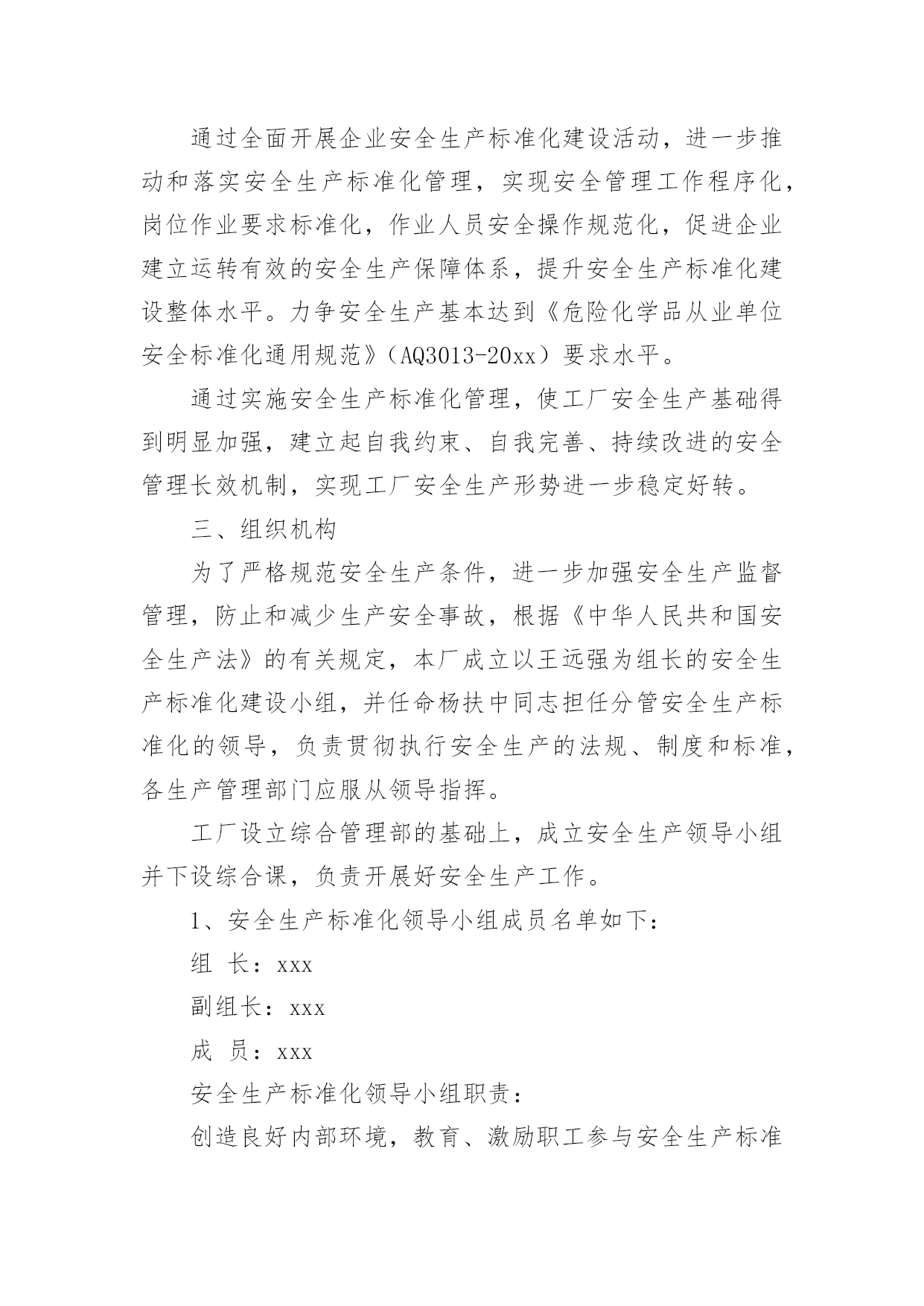 通过全面开展企业安全生产标准化建设活动，进一步推动和落实安全生产标准化管理，实现安全管理工作程序化，岗位作业要求标准化，作业人员安全操作规范化，促进企业建立运转有效的安全生产保障体系，提升安全生产标准化建设整体水平。力争安全生产基本达到《危险化学品从业单位安全标准化通用规范》（AQ3013-20xx）要求水平。

通过实施安全生产标准化管理，使工厂安全生产基础得到明显加强，建立起自我约束、自我完善、持续改进的安全管理长效机制，实现工厂安全生产形势进一步稳定好转。

三、组织机构

为了严格规范安全生产条件，进一步加强安全生产监督管理，防止和减少生产安全事故，根据《中华人民共和国安全生产法》的有关规定，本厂成立以王远强为组长的安全生产标准化建设小组，并任命杨扶中同志担任分管安全生产标准化的领导，负责贯彻执行安全生产的法规、制度和标准，各生产管理部门应服从领导指挥。

工厂设立综合管理部的基础上，成立安全生产领导小组并下设综合课，负责开展好安全生产工作。

1、安全生产标准化领导小组成员名单如下：

组 长：xxx

副组长：xxx

成 员：xxx

安全生产标准化领导小组职责：

创造良好内部环境，教育、激励职工参与安全生产标准